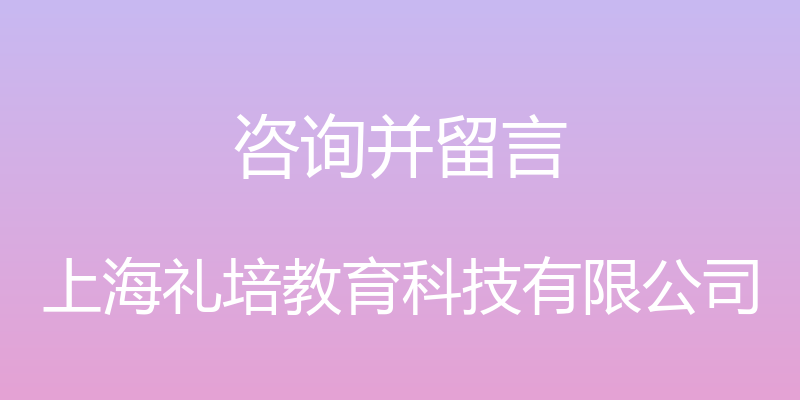 咨询并留言

上海礼培教育科技有限公司